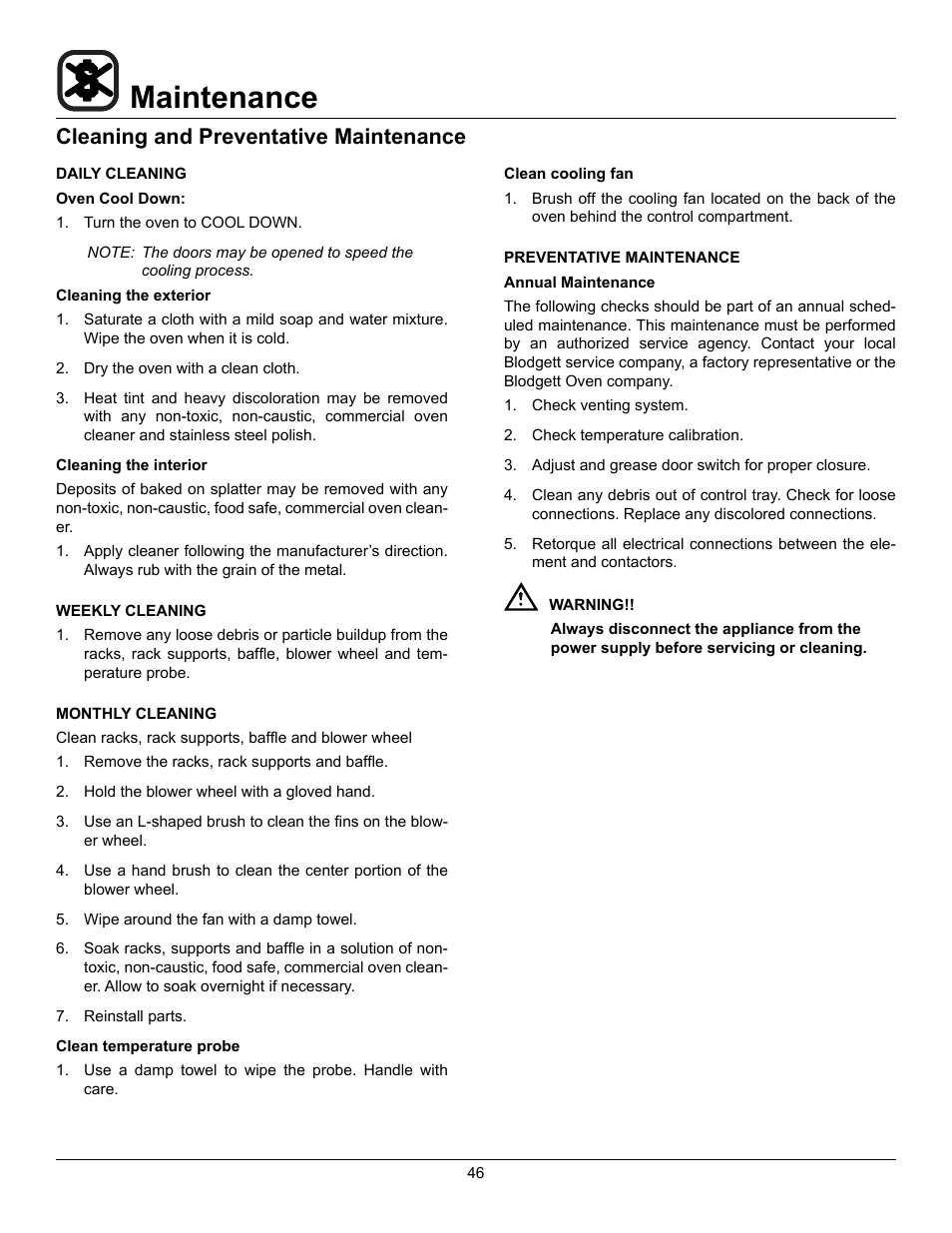 Maintenance

Cleaning and Preventative Maintenance

DAILY CLEANING

Oven Cool Down:

1. Turn the oven to COOL DOWN.

NOTE: The doors may be opened to speed the cooling process.

Cleaning the exterior

1. Saturate a cloth with a mild soap and water mixture. Wipe the oven when it is cold.

2. Dry the oven with a clean cloth.

3. Heat tint and heavy discoloration may be removed with any non-toxic, non-caustic, commercial oven cleaner and stainless steel polish.

Cleaning the interior

Deposits of baked on splatter may be removed with any non-toxic, non-caustic, food safe, commercial oven cleaner.

1. Apply cleaner following the manufacturer's direction. Always rub with the grain of the metal.

WEEKLY CLEANING

1. Remove any loose debris or particle buildup from the racks, rack supports, baffle, blower wheel and temperature probe.

MONTHLY CLEANING

Clean racks, rack supports, baffle and blower wheel

1. Remove the racks, rack supports and baffle.

2. Hold the blower wheel with a gloved hand.

3. Use an L-shaped brush to clean the fins on the blower wheel.

4. Use a hand brush to clean the center portion of the blower wheel.

5. Wipe around the fan with a damp towel.

6. Soak racks, supports and baffle in a solution of non-toxic, non-caustic, food safe, commercial oven cleaner. Allow to soak overnight if necessary.

7. Reinstall parts.

Clean temperature probe

1. Use a damp towel to wipe the probe. Handle with care.

Clean cooling fan

1. Brush off the cooling fan located on the back of the oven behind the control compartment.

PREVENTATIVE MAINTENANCE

Annual Maintenance

The following checks should be part of an annual scheduled maintenance. This maintenance must be performed by an authorized service agency. Contact your local Blodgett service company, a factory representative or the Blodgett Oven company.

1. Check venting system.

2. Check temperature calibration.

3. Adjust and grease door switch for proper closure.

4. Clean any debris out of control tray. Check for loose connections. Replace any discolored connections.

5. Retorque all electrical connections between the element and contactors.

WARNING!!

Always disconnect the appliance from the power supply before servicing or cleaning.

46